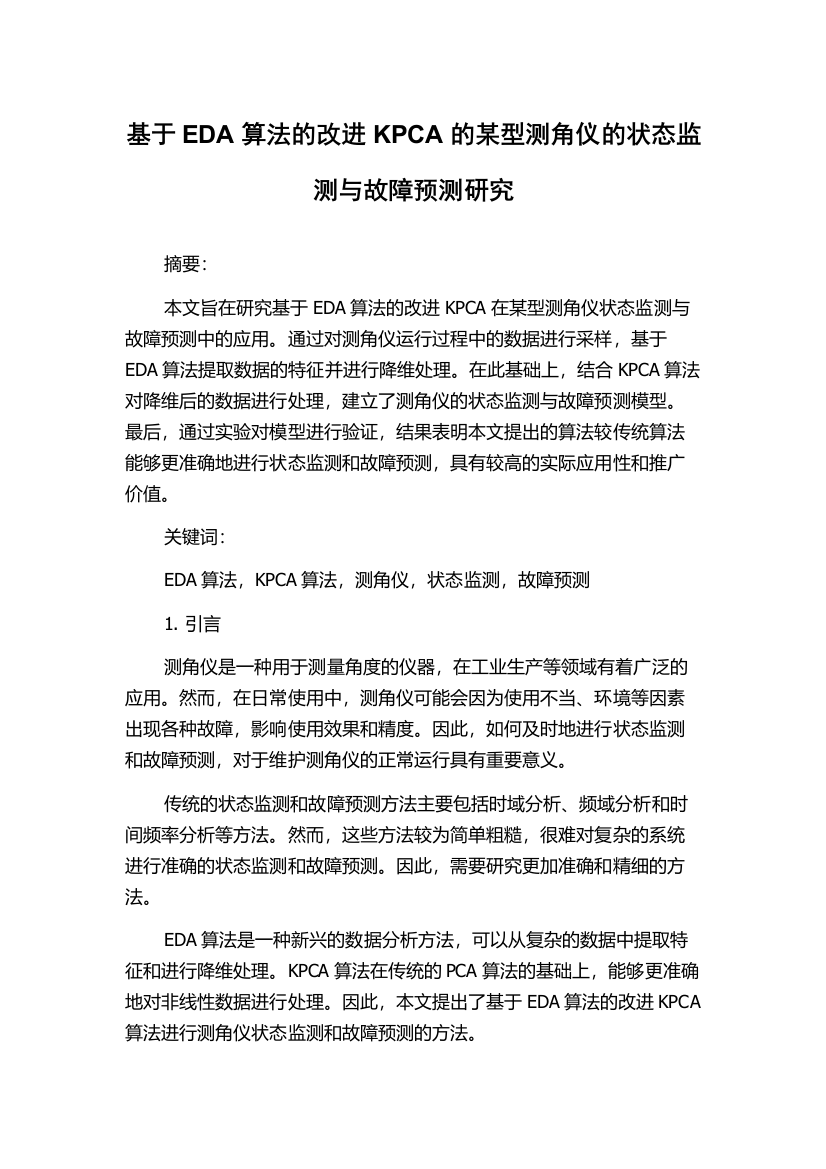 基于 EDA 算法的改进 KPCA 的某型测角仪的状态监测与故障预测研究

摘要：

本文旨在研究基于 EDA 算法的改进 KPCA 在某型测角仪状态监测与故障预测中的应用。通过对测角仪运行过程中的数据进行采样，基于 EDA 算法提取数据的特征并进行降维处理。在此基础上，结合 KPCA 算法对降维后的数据进行处理，建立了测角仪的状态监测与故障预测模型。最后，通过实验对模型进行验证，结果表明本文提出的算法较传统算法能够更准确地进行状态监测和故障预测，具有较高的实际应用性和推广价值。

关键词：

EDA 算法，KPCA 算法，测角仪，状态监测，故障预测

1. 引言

测角仪是一种用于测量角度的仪器，在工业生产等领域有着广泛的应用。然而，在日常使用中，测角仪可能会因为使用不当、环境等因素出现各种故障，影响使用效果和精度。因此，如何及时地进行状态监测和故障预测，对于维护测角仪的正常运行具有重要意义。

传统的状态监测和故障预测方法主要包括时域分析、频域分析和时间频率分析等方法。然而，这些方法较为简单粗糙，很难对复杂的系统进行准确的状态监测和故障预测。因此，需要研究更加准确和精细的方法。

EDA 算法是一种新兴的数据分析方法，可以从复杂的数据中提取特征和进行降维处理。KPCA 算法在传统的 PCA 算法的基础上，能够更准确地对非线性数据进行处理。因此，本文提出了基于 EDA 算法的改进 KPCA 算法进行测角仪状态监测和故障预测的方法。